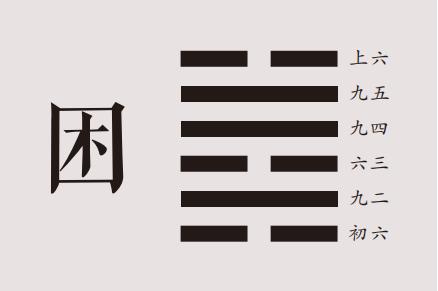 困

上六
九五
九四
六三
九二
初六